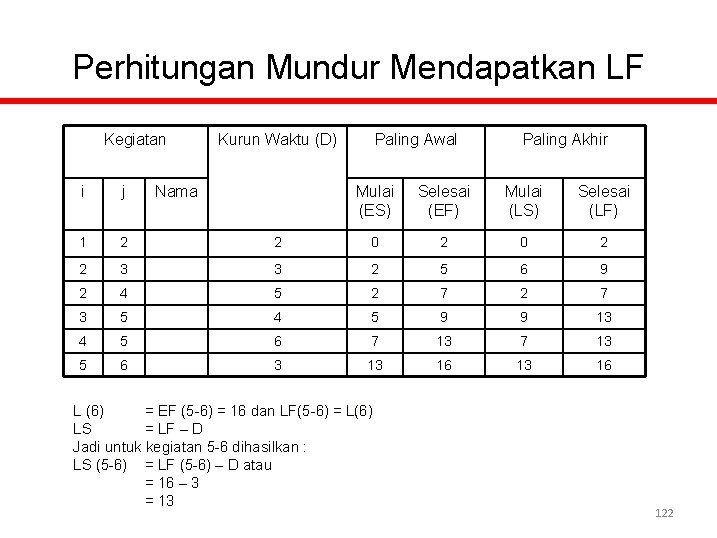 Perhitungan Mundur Mendapatkan LF

| Kegiatan | | | Kurun Waktu (D) | Paling Awal | | Paling Akhir | |
|---|---|---|---|---|---|---|---|
| i | j | Nama | | Mulai (ES) | Selesai (EF) | Mulai (LS) | Selesai (LF) |
| 1 | 2 | | 2 | 0 | 2 | 0 | 2 |
| 2 | 3 | | 3 | 2 | 5 | 6 | 9 |
| 2 | 4 | | 5 | 2 | 7 | 2 | 7 |
| 3 | 5 | | 4 | 5 | 9 | 9 | 13 |
| 4 | 5 | | 6 | 7 | 13 | 7 | 13 |
| 5 | 6 | | 3 | 13 | 16 | 13 | 16 |

L (6) = EF (5-6) = 16 dan LF(5-6) = L(6)
LS = LF – D
Jadi untuk kegiatan 5-6 dihasilkan :
LS (5-6) = LF (5-6) – D atau
= 16 – 3
= 13

122